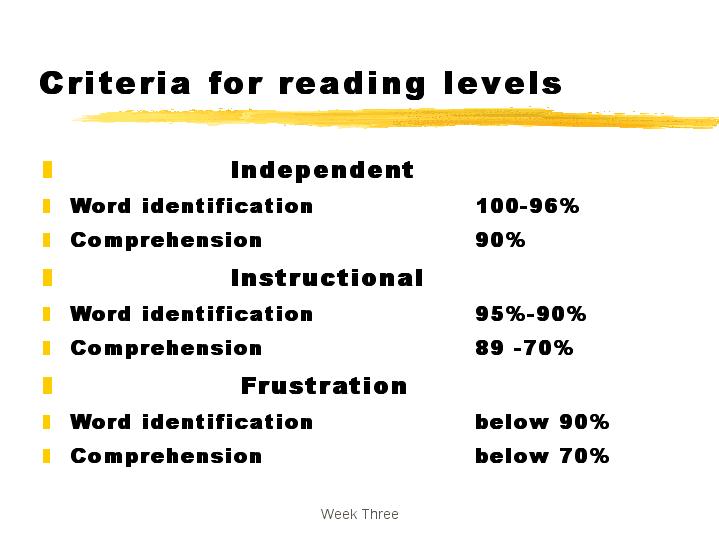 Criteria for reading levels

Independent
Word identification 100-96%
Comprehension 90%
Instructional
Word identification 95%-90%
Comprehension 89 -70%
Frustration
Word identification below 90%
Comprehension below 70%

Week Three